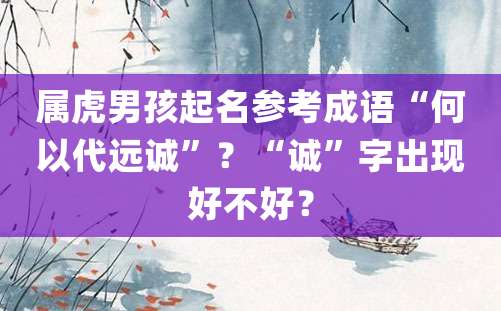 属虎男孩起名参考成语“何以代远诚”？“诚”字出现好不好？